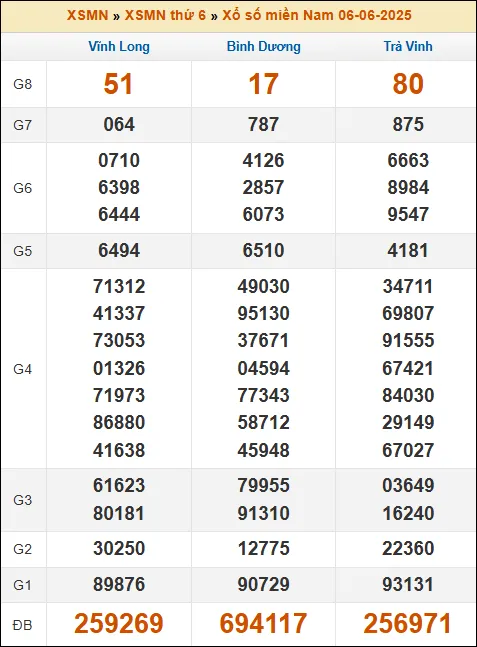 XSMN » XSMN thứ 6 » Xổ số miền Nam 06-06-2025

| | Vĩnh Long | Bình Dương | Trà Vinh |
|---|---|---|---|
| G8 | 51 | 17 | 80 |
| G7 | 064 | 787 | 875 |
| G6 | 0710 6398 6444 | 4126 2857 6073 | 6663 8984 9547 |
| G5 | 6494 | 6510 | 4181 |
| G4 | 71312 41337 73053 01326 71973 86880 41638 | 49030 95130 37671 04594 77343 58712 45948 | 34711 69807 91555 67421 84030 29149 67027 |
| G3 | 61623 80181 | 79955 91310 | 03649 16240 |
| G2 | 30250 | 12775 | 22360 |
| G1 | 89876 | 90729 | 93131 |
| ĐB | 259269 | 694117 | 256971 |